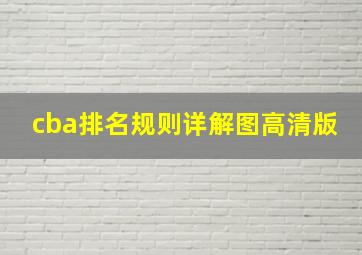 cba排名规则详解图高清版